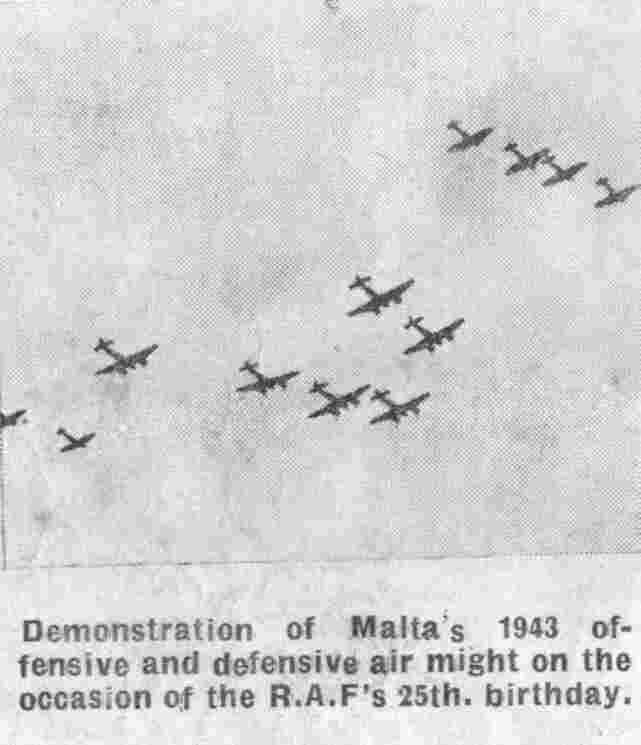 Demonstration of Malta's 1943 offensive and defensive air might on the occasion of the R.A.F's 25th. birthday.